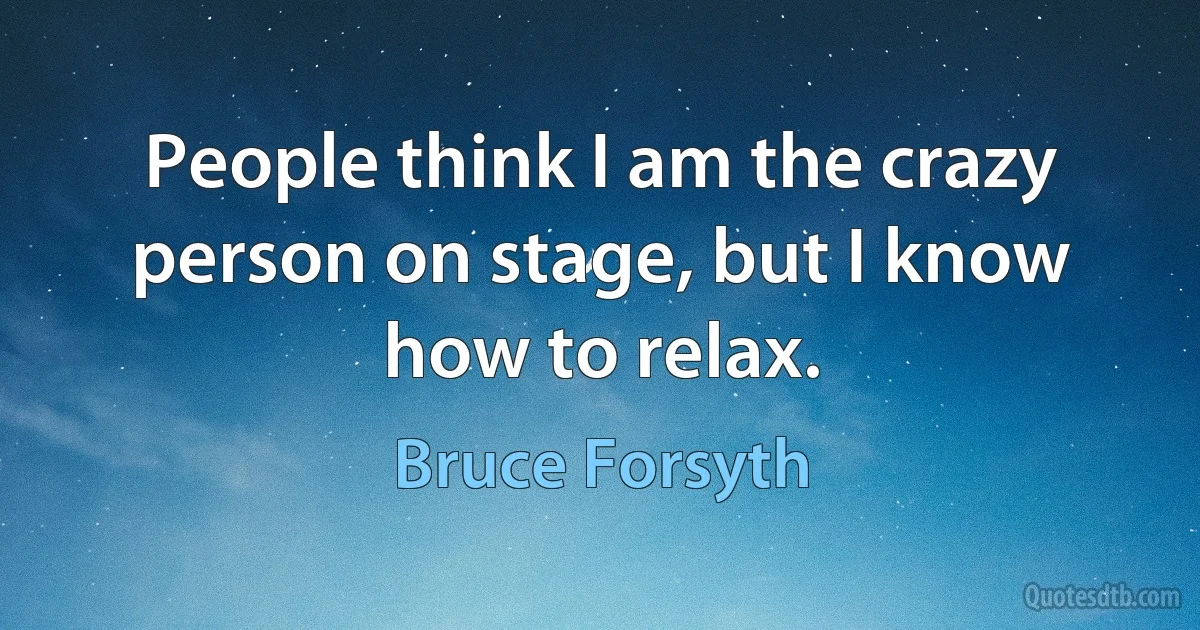 People think I am the crazy person on stage, but I know how to relax.

Bruce Forsyth

Quotesdtb.com